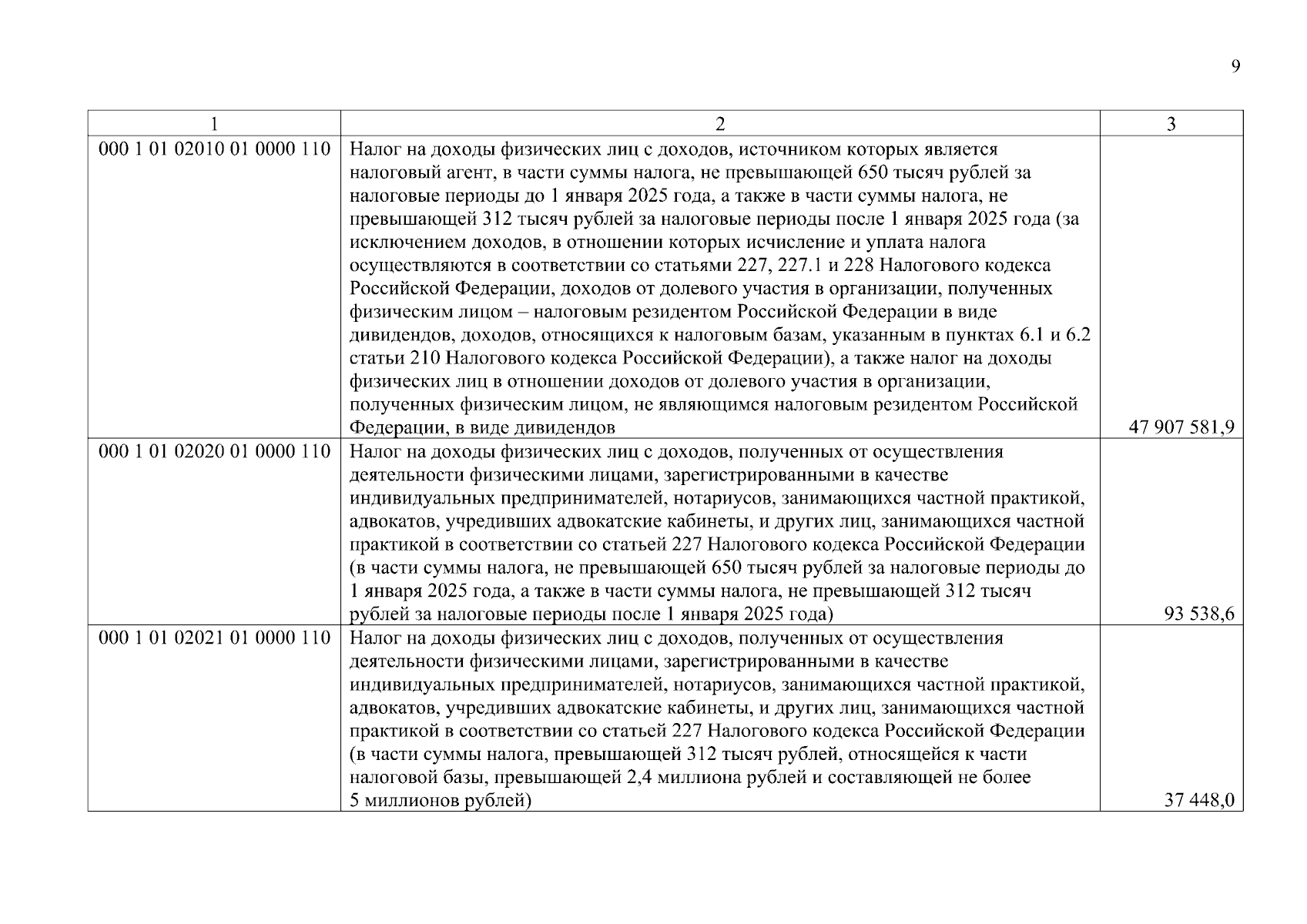 9

| 1 | 2 | 3 |
|---|---|---|
| 000 1 01 02010 01 0000 110 | Налог на доходы физических лиц с доходов, источником которых является налоговый агент, в части суммы налога, не превышающей 650 тысяч рублей за налоговые периоды до 1 января 2025 года, а также в части суммы налога, не превышающей 312 тысяч рублей за налоговые периоды после 1 января 2025 года (за исключением доходов, в отношении которых исчисление и уплата налога осуществляются в соответствии со статьями 227, 227.1 и 228 Налогового кодекса Российской Федерации, доходов от долевого участия в организации, полученных физическим лицом – налоговым резидентом Российской Федерации в виде дивидендов, доходов, относящихся к налоговым базам, указанным в пунктах 6.1 и 6.2 статьи 210 Налогового кодекса Российской Федерации), а также налог на доходы физических лиц в отношении доходов от долевого участия в организации, полученных физическим лицом, не являющимся налоговым резидентом Российской Федерации, в виде дивидендов | 47 907 581,9 |
| 000 1 01 02020 01 0000 110 | Налог на доходы физических лиц с доходов, полученных от осуществления деятельности физическими лицами, зарегистрированными в качестве индивидуальных предпринимателей, нотариусов, занимающихся частной практикой, адвокатов, учредивших адвокатские кабинеты, и других лиц, занимающихся частной практикой в соответствии со статьей 227 Налогового кодекса Российской Федерации (в части суммы налога, не превышающей 650 тысяч рублей за налоговые периоды до 1 января 2025 года, а также в части суммы налога, не превышающей 312 тысяч рублей за налоговые периоды после 1 января 2025 года) | 93 538,6 |
| 000 1 01 02021 01 0000 110 | Налог на доходы физических лиц с доходов, полученных от осуществления деятельности физическими лицами, зарегистрированными в качестве индивидуальных предпринимателей, нотариусов, занимающихся частной практикой, адвокатов, учредивших адвокатские кабинеты, и других лиц, занимающихся частной практикой в соответствии со статьей 227 Налогового кодекса Российской Федерации (в части суммы налога, превышающей 312 тысяч рублей, относящейся к части налоговой базы, превышающей 2,4 миллиона рублей и составляющей не более 5 миллионов рублей) | 37 448,0 |